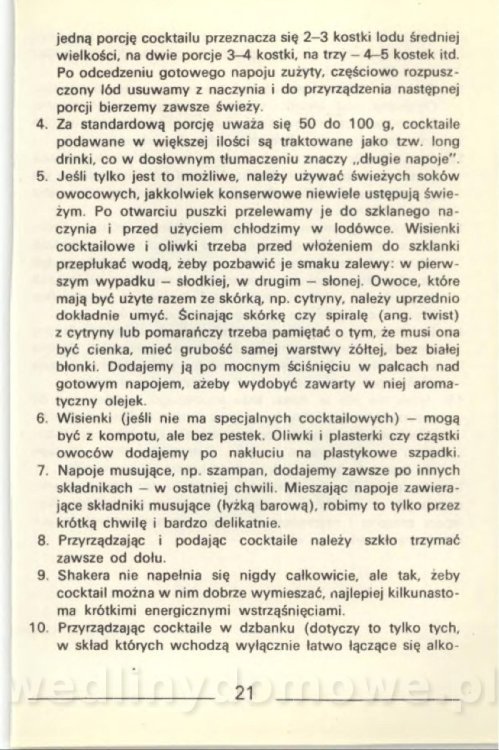 jedną porcję cocktailu przeznacza się 2–3 kostki lodu średniej wielkości, na dwie porcje 3–4 kostki, na trzy – 4–5 kostek itd. Po odcedzeniu gotowego napoju zużyty, częściowo rozpuszczony lód usuwamy z naczynia i do przyrządzenia następnej porcji bierzemy zawsze świeży.
4. Za standardową porcję uważa się 50 do 100 g, cocktaile podawane w większej ilości są traktowane jako tzw. long drinki, co w dosłownym tłumaczeniu znaczy „długie napoje".
5. Jeśli tylko jest to możliwe, należy używać świeżych soków owocowych, jakkolwiek konserwowe niewiele ustępują świeżym. Po otwarciu puszki przelewamy je do szklanego naczynia i przed użyciem chłodzimy w lodówce. Wisienki cocktailowe i oliwki trzeba przed włożeniem do szklanki przepłukać wodą, żeby pozbawić je smaku zalewy: w pierwszym wypadku – słodkiej, w drugim – słonej. Owoce, które mają być użyte razem ze skórką, np. cytryny, należy uprzednio dokładnie umyć. Ścinając skórkę czy spiralę (ang. twist) z cytryny lub pomarańczy trzeba pamiętać o tym, że musi ona być cienka, mieć grubość samej warstwy żółtej, bez białej błonki. Dodajemy ją po mocnym ściśnięciu w palcach nad gotowym napojem, ażeby wydobyć zawarty w niej aromatyczny olejek.
6. Wisienki (jeśli nie ma specjalnych cocktailowych) – mogą być z kompotu, ale bez pestek. Oliwki i plasterki czy cząstki owoców dodajemy po nakłuciu na plastykowe szpadki.
7. Napoje musujące, np. szampan, dodajemy zawsze po innych składnikach – w ostatniej chwili. Mieszając napoje zawierające składniki musujące (łyżką barową), robimy to tylko przez krótką chwilę i bardzo delikatnie.
8. Przyrządzając i podając cocktaile należy szkło trzymać zawsze od dołu.
9. Shakera nie napełnia się nigdy całkowicie, ale tak, żeby cocktail można w nim dobrze wymieszać, najlepiej kilkunastoma krótkimi energicznymi wstrząśnięciami.
10. Przyrządzając cocktaile w dzbanku (dotyczy to tylko tych, w skład których wchodzą wyłącznie łatwo łączące się alko-

wedlinydomowe.pl

21